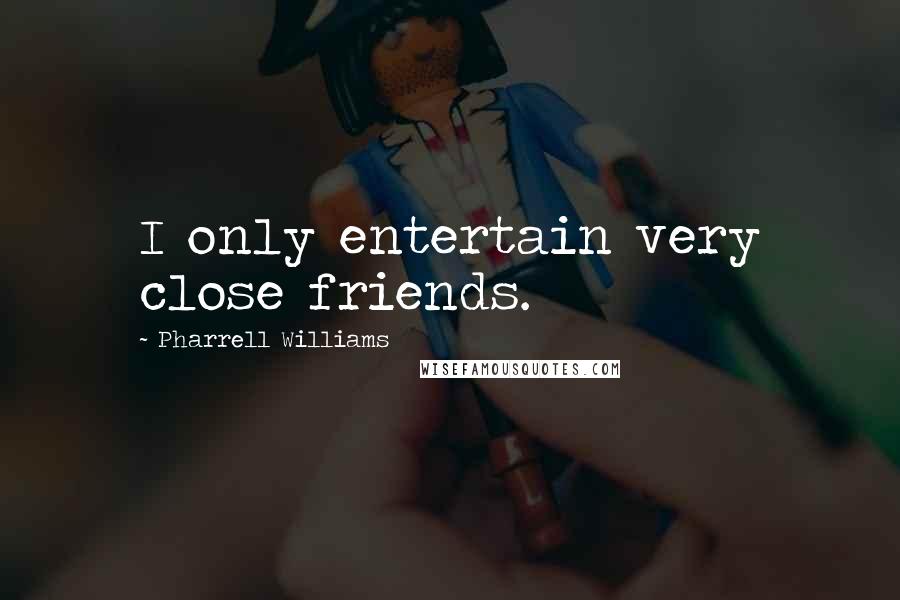 I only entertain very close friends.

~ Pharrell Williams

WISEFAMOUSQUOTES.COM